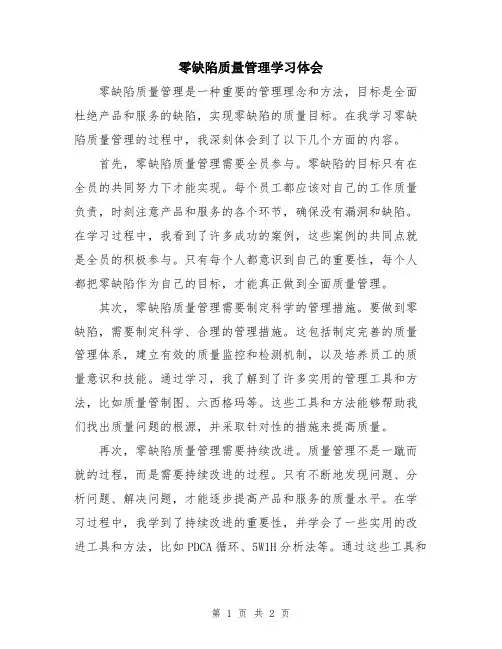 零缺陷质量管理学习体会

零缺陷质量管理是一种重要的管理理念和方法，目标是全面杜绝产品和服务的缺陷，实现零缺陷的质量目标。在我学习零缺陷质量管理的过程中，我深刻体会到了以下几个方面的内容。

首先，零缺陷质量管理需要全员参与。零缺陷的目标只有在全员的共同努力下才能实现。每个员工都应该对自己的工作质量负责，时刻注意产品和服务的各个环节，确保没有漏洞和缺陷。在学习过程中，我看到了许多成功的案例，这些案例的共同点就是全员的积极参与。只有每个人都意识到自己的重要性，每个人都把零缺陷作为自己的目标，才能真正做到全面质量管理。

其次，零缺陷质量管理需要制定科学的管理措施。要做到零缺陷，需要制定科学、合理的管理措施。这包括制定完善的质量管理体系，建立有效的质量监控和检测机制，以及培养员工的质量意识和技能。通过学习，我了解到了许多实用的管理工具和方法，比如质量管制图、六西格玛等。这些工具和方法能够帮助我们找出质量问题的根源，并采取针对性的措施来提高质量。

再次，零缺陷质量管理需要持续改进。质量管理不是一蹴而就的过程，而是需要持续改进的过程。只有不断地发现问题、分析问题、解决问题，才能逐步提高产品和服务的质量水平。在学习过程中，我学到了持续改进的重要性，并学会了一些实用的改进工具和方法，比如PDCA循环、5W1H分析法等。通过这些工具和

第 1 页 共 2 页